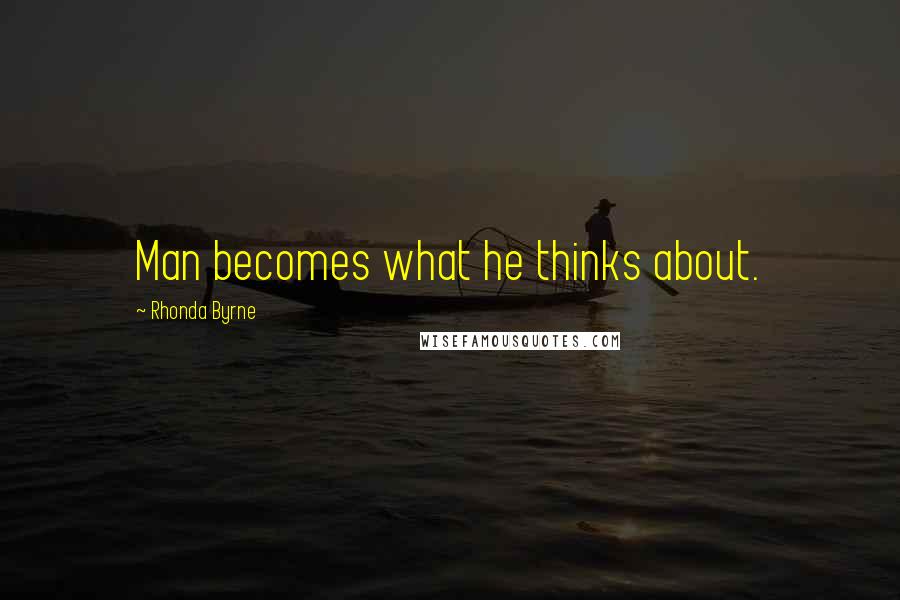 Man becomes what he thinks about.

~ Rhonda Byrne

WISEFAMOUSQUOTES.COM